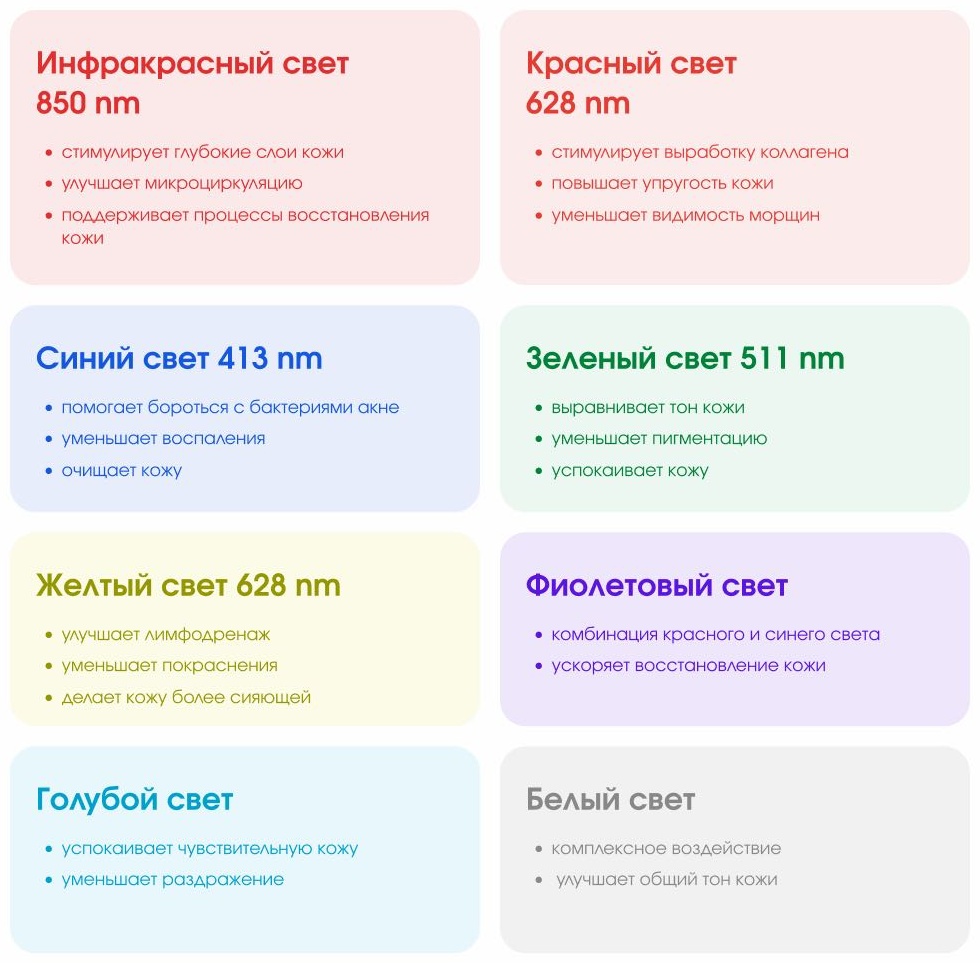 Инфракрасный свет
850 nm

• стимулирует глубокие слои кожи
• улучшает микроциркуляцию
• поддерживает процессы восстановления кожи

Красный свет
628 nm

• стимулирует выработку коллагена
• повышает упругость кожи
• уменьшает видимость морщин

Синий свет 413 nm

• помогает бороться с бактериями акне
• уменьшает воспаления
• очищает кожу

Зеленый свет 511 nm

• выравнивает тон кожи
• уменьшает пигментацию
• успокаивает кожу

Желтый свет 628 nm

• улучшает лимфодренаж
• уменьшает покраснения
• делает кожу более сияющей

Фиолетовый свет

• комбинация красного и синего света
• ускоряет восстановление кожи

Голубой свет

• успокаивает чувствительную кожу
• уменьшает раздражение

Белый свет

• комплексное воздействие
• улучшает общий тон кожи